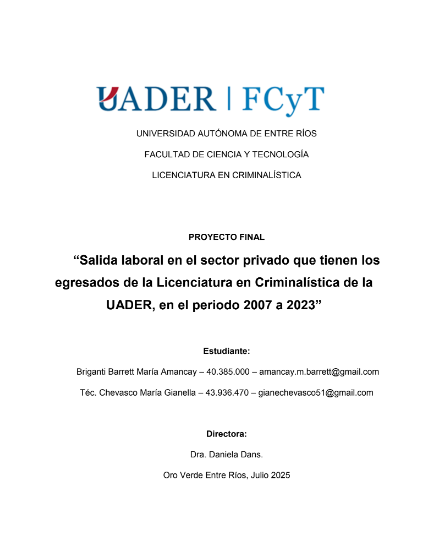 UADER | FCyT

UNIVERSIDAD AUTÓNOMA DE ENTRE RÍOS

FACULTAD DE CIENCIA Y TECNOLOGÍA

LICENCIATURA EN CRIMINALÍSTICA

PROYECTO FINAL

“Salida laboral en el sector privado que tienen los egresados de la Licenciatura en Criminalística de la UADER, en el periodo 2007 a 2023”

Estudiante:

Briganti Barrett María Amancay – 40.385.000 – amancay.m.barrett@gmail.com

Téc. Chevasco María Gianella – 43.936.470 – gianechevasco51@gmail.com

Directora:

Dra. Daniela Dans.

Oro Verde Entre Ríos, Julio 2025